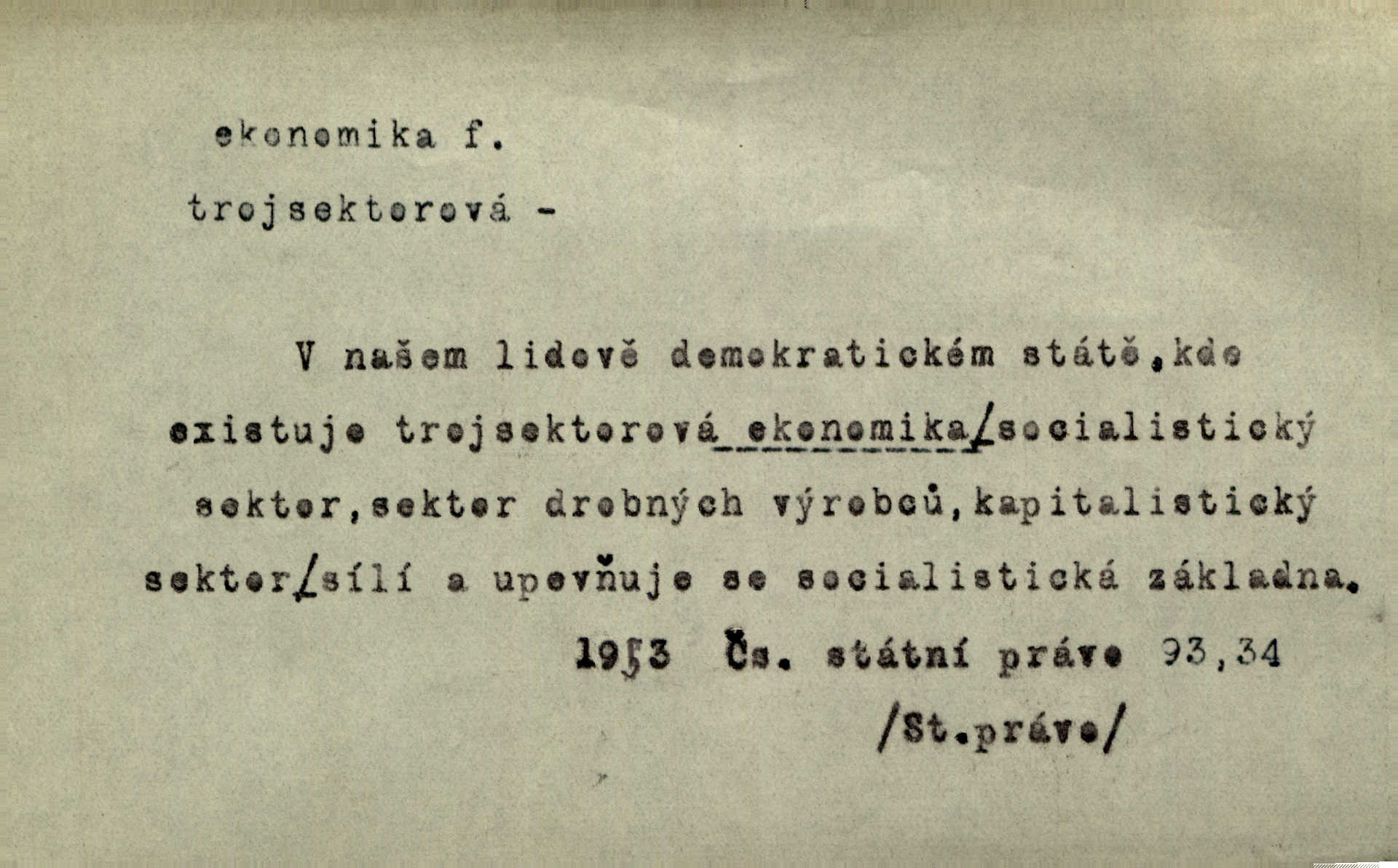 ekonomika f.

trojsektorová -

V našem lidově demokratickém státě,kde existuje trojsektorová ekonomika/socialistický sektor,sektor drobných výrobců,kapitalistický sektor/sílí a upevňuje se socialistická základna.

1953 Čs. státní právo 93,34

/St.právo/